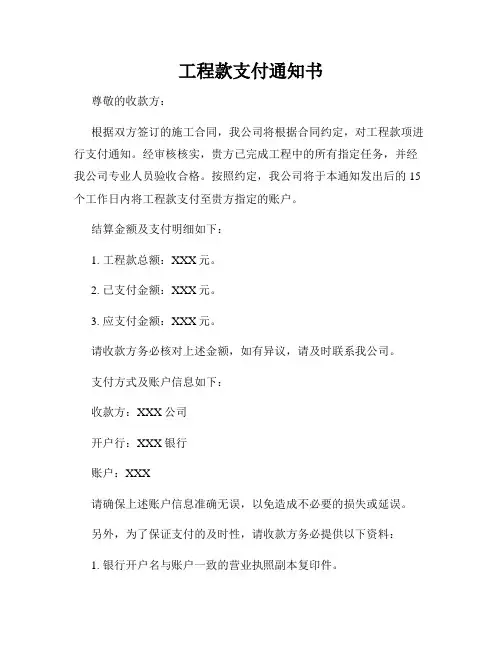 工程款支付通知书

尊敬的收款方：

根据双方签订的施工合同，我公司将根据合同约定，对工程款项进行支付通知。经审核核实，贵方已完成工程中的所有指定任务，并经我公司专业人员验收合格。按照约定，我公司将于本通知发出后的 15 个工作日内将工程款支付至贵方指定的账户。

结算金额及支付明细如下：

1. 工程款总额：XXX 元。

2. 已支付金额：XXX 元。

3. 应支付金额：XXX 元。

请收款方务必核对上述金额，如有异议，请及时联系我公司。

支付方式及账户信息如下：

收款方：XXX 公司

开户行：XXX 银行

账户：XXX

请确保上述账户信息准确无误，以免造成不必要的损失或延误。

另外，为了保证支付的及时性，请收款方务必提供以下资料：

1. 银行开户名与账户一致的营业执照副本复印件。